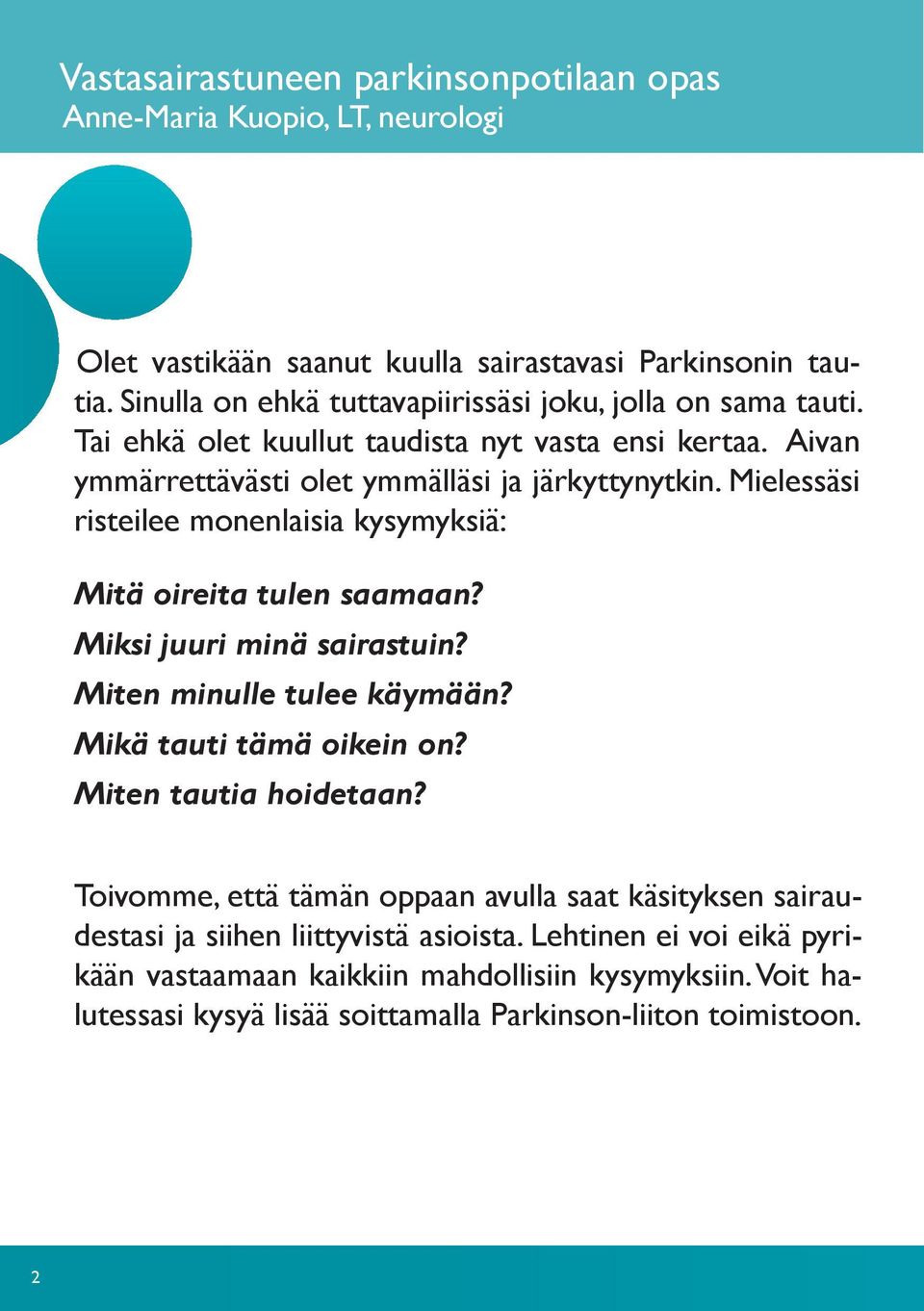 Vastasairastuneen parkinsonpotilaan opas
Anne-Maria Kuopio, LT, neurologi

Olet vastikään saanut kuulla sairastavasi Parkinsonin tautia. Sinulla on ehkä tuttavapiirissäsi joku, jolla on sama tauti. Tai ehkä olet kuullut taudista nyt vasta ensi kertaa. Aivan ymmärrettävästi olet ymmälläsi ja järkyttynytkin. Mielessäsi risteilee monenlaisia kysymyksiä:

Mitä oireita tulen saamaan?
Miksi juuri minä sairastuin?
Miten minulle tulee käymään?
Mikä tauti tämä oikein on?
Miten tautia hoidetaan?

Toivomme, että tämän oppaan avulla saat käsityksen sairaudestasi ja siihen liittyvistä asioista. Lehtinen ei voi eikä pyrikään vastaamaan kaikkiin mahdollisiin kysymyksiin. Voit halutessasi kysyä lisää soittamalla Parkinson-liiton toimistoon.

2